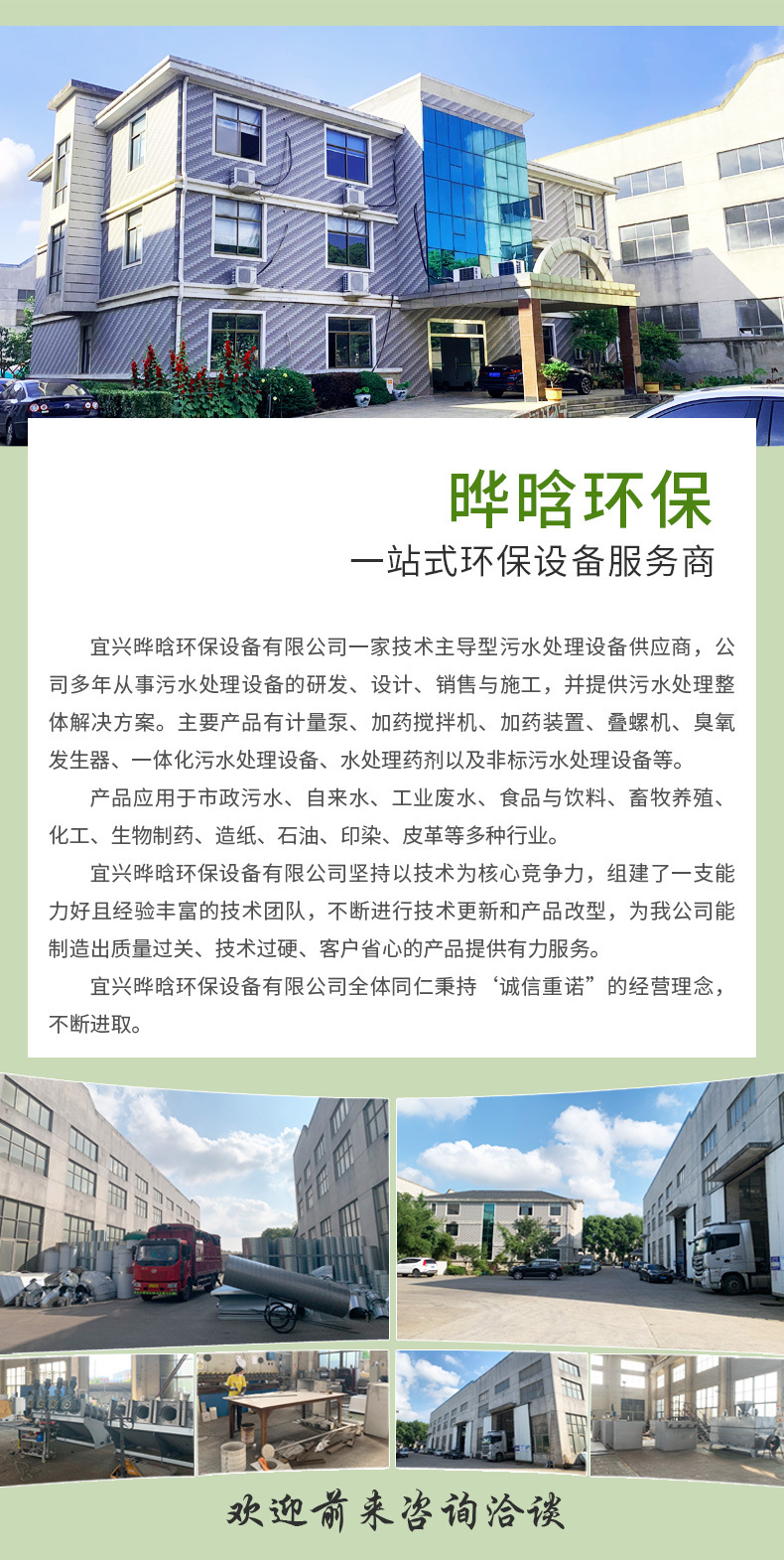 晔晗环保

一站式环保设备服务商

宜兴晔晗环保设备有限公司一家技术主导型污水处理设备供应商，公司多年从事污水处理设备的研发、设计、销售与施工，并提供污水处理整体解决方案。主要产品有计量泵、加药搅拌机、加药装置、叠螺机、臭氧发生器、一体化污水处理设备、水处理药剂以及非标污水处理设备等。

产品应用于市政污水、自来水、工业废水、食品与饮料、畜牧养殖、化工、生物制药、造纸、石油、印染、皮革等多种行业。

宜兴晔晗环保设备有限公司坚持以技术为核心竞争力，组建了一支能力好且经验丰富的技术团队，不断进行技术更新和产品改型，为我公司能制造出质量过关、技术过硬、客户省心的产品提供有力服务。

宜兴晔晗环保设备有限公司全体同仁秉持‘诚信重诺”的经营理念，不断进取。

欢迎前来咨询洽谈